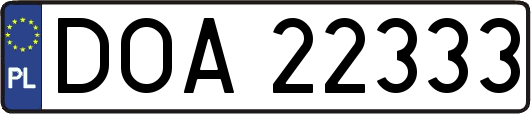 PL

DOA 22333